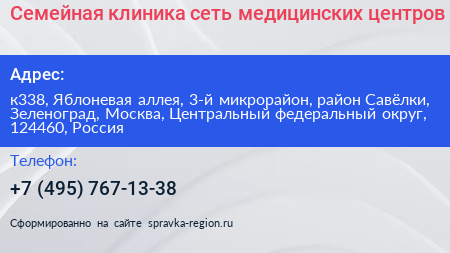 Семейная клиника сеть медицинских центров

Адрес:

к338, Яблоневая аллея, 3-й микрорайон, район Савёлки, Зеленоград, Москва, Центральный федеральный округ, 124460, Россия

Телефон:

+7 (495) 767-13-38

Сформированно на сайте spravka-region.ru